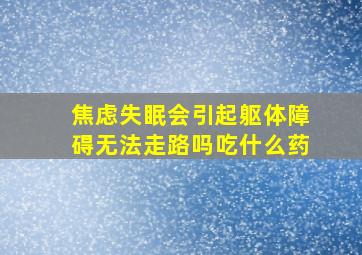 焦虑失眠会引起躯体障碍无法走路吗吃什么药